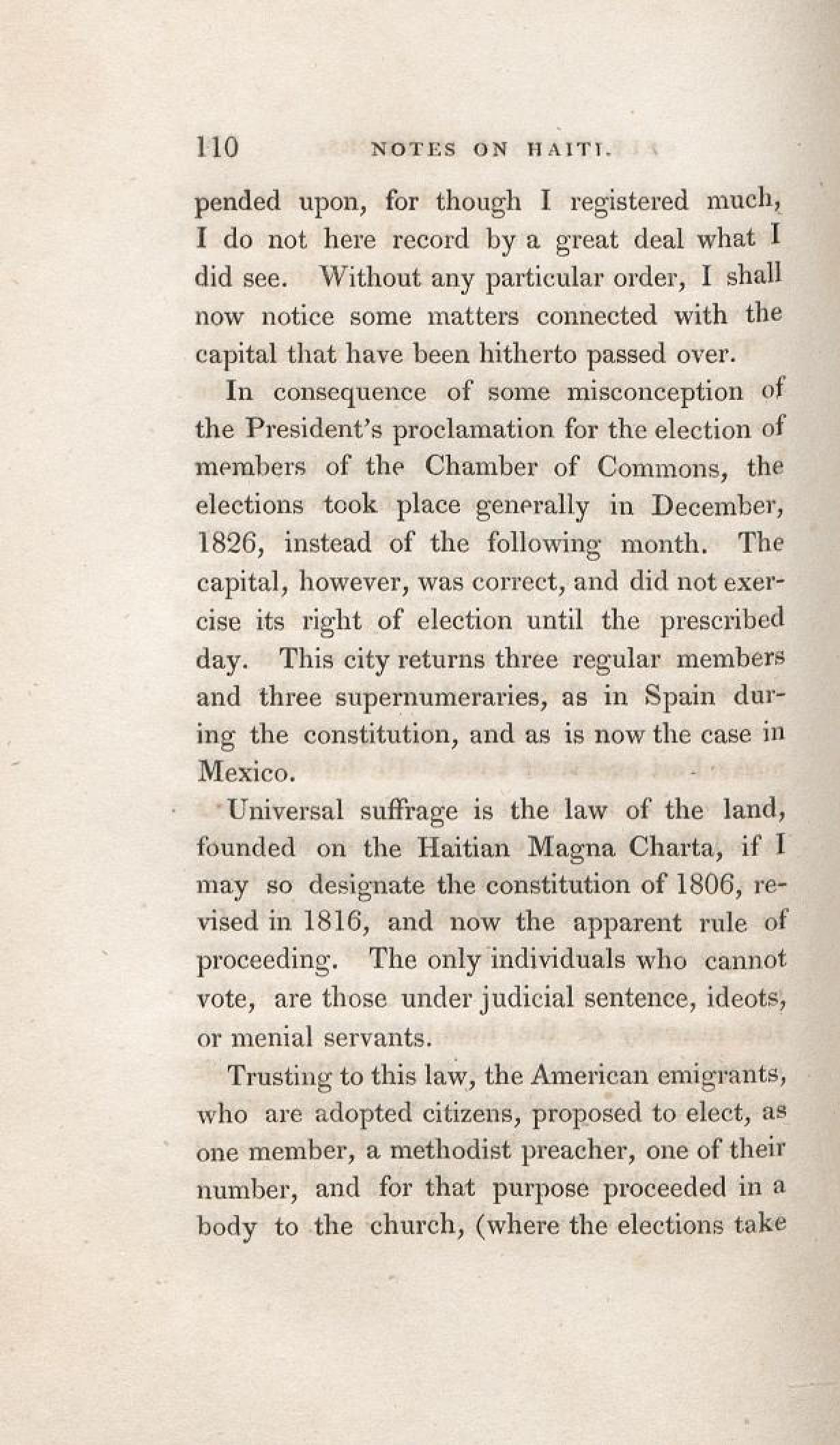 110 NOTES ON HAITI.

pended upon, for though I registered much, I do not here record by a great deal what I did see. Without any particular order, I shall now notice some matters connected with the capital that have been hitherto passed over.

In consequence of some misconception of the President's proclamation for the election of members of the Chamber of Commons, the elections took place generally in December, 1826, instead of the following month. The capital, however, was correct, and did not exercise its right of election until the prescribed day. This city returns three regular members and three supernumeraries, as in Spain during the constitution, and as is now the case in Mexico.

Universal suffrage is the law of the land, founded on the Haitian Magna Charta, if I may so designate the constitution of 1806, revised in 1816, and now the apparent rule of proceeding. The only individuals who cannot vote, are those under judicial sentence, ideots, or menial servants.

Trusting to this law, the American emigrants, who are adopted citizens, proposed to elect, as one member, a methodist preacher, one of their number, and for that purpose proceeded in a body to the church, (where the elections take